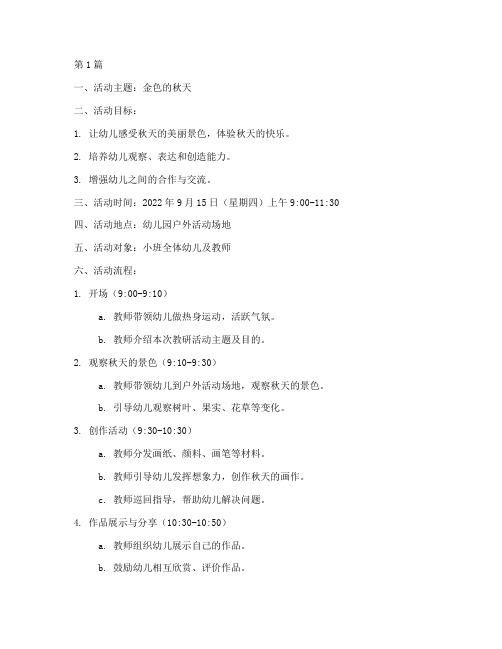 第1篇

一、活动主题：金色的秋天

二、活动目标：

1. 让幼儿感受秋天的美丽景色，体验秋天的快乐。

2. 培养幼儿观察、表达和创造能力。

3. 增强幼儿之间的合作与交流。

三、活动时间：2022年9月15日（星期四）上午9:00-11:30

四、活动地点：幼儿园户外活动场地

五、活动对象：小班全体幼儿及教师

六、活动流程：

1. 开场（9:00-9:10）

a. 教师带领幼儿做热身运动，活跃气氛。

b. 教师介绍本次教研活动主题及目的。

2. 观察秋天的景色（9:10-9:30）

a. 教师带领幼儿到户外活动场地，观察秋天的景色。

b. 引导幼儿观察树叶、果实、花草等变化。

3. 创作活动（9:30-10:30）

a. 教师分发画纸、颜料、画笔等材料。

b. 教师引导幼儿发挥想象力，创作秋天的画作。

c. 教师巡回指导，帮助幼儿解决问题。

4. 作品展示与分享（10:30-10:50）

a. 教师组织幼儿展示自己的作品。

b. 鼓励幼儿相互欣赏、评价作品。